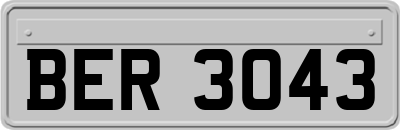 BER 3043